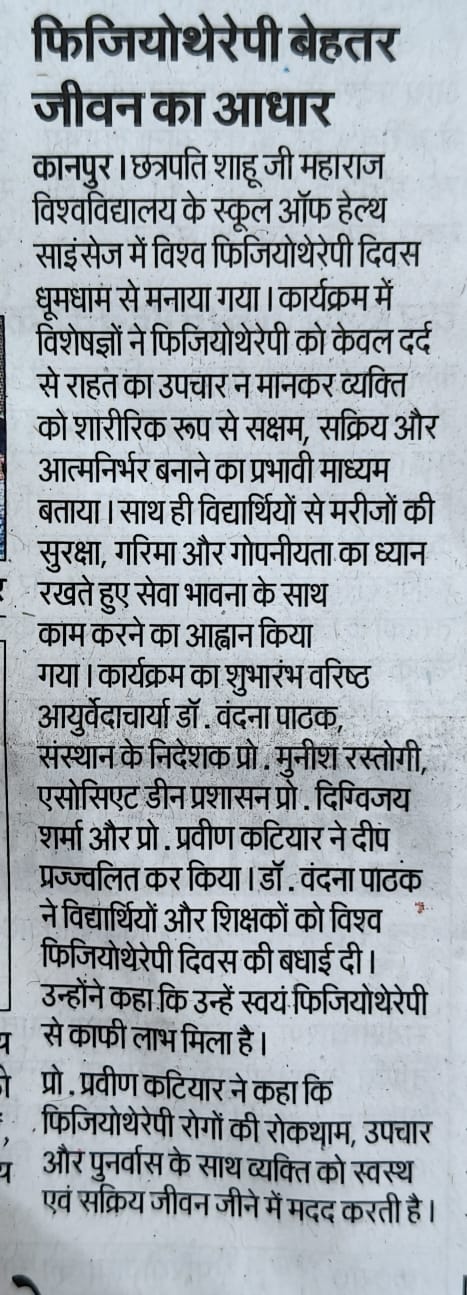 फिजियोथेरेपी बेहतर जीवन का आधार

कानपुर। छत्रपति शाहू जी महाराज विश्वविद्यालय के स्कूल ऑफ हेल्थ साइंसेज में विश्व फिजियोथेरेपी दिवस धूमधाम से मनाया गया। कार्यक्रम में विशेषज्ञों ने फिजियोथेरेपी को केवल दर्द से राहत का उपचार न मानकर व्यक्ति को शारीरिक रूप से सक्षम, सक्रिय और आत्मनिर्भर बनाने का प्रभावी माध्यम बताया। साथ ही विद्यार्थियों से मरीजों की सुरक्षा, गरिमा और गोपनीयता का ध्यान रखते हुए सेवा भावना के साथ काम करने का आह्वान किया गया। कार्यक्रम का शुभारंभ वरिष्ठ आयुर्वेदाचार्या डॉ. वंदना पाठक, संस्थान के निदेशक प्रो. मुनीश रस्तोगी, एसोसिएट डीन प्रशासन प्रो. दिग्विजय शर्मा और प्रो. प्रवीण कटियार ने दीप प्रज्ज्वलित कर किया। डॉ. वंदना पाठक ने विद्यार्थियों और शिक्षकों को विश्व फिजियोथेरेपी दिवस की बधाई दी। उन्होंने कहा कि उन्हें स्वयं फिजियोथेरेपी से काफी लाभ मिला है।

प्रो. प्रवीण कटियार ने कहा कि फिजियोथेरेपी रोगों की रोकथाम, उपचार और पुनर्वास के साथ व्यक्ति को स्वस्थ एवं सक्रिय जीवन जीने में मदद करती है।